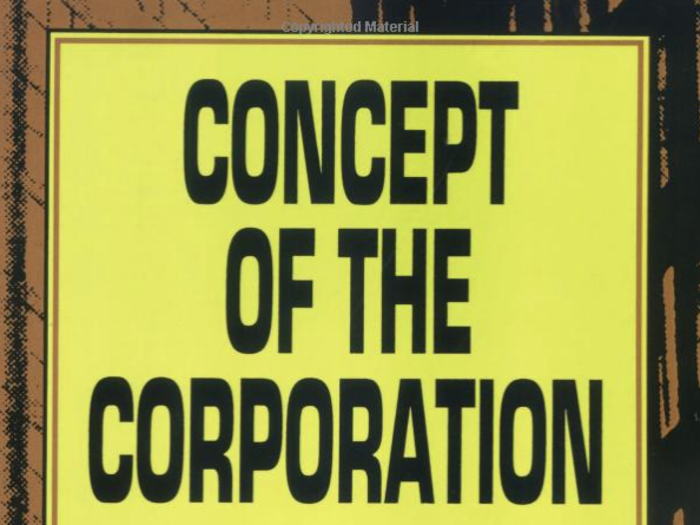 Copyrighted Material

CONCEPT OF THE CORPORATION